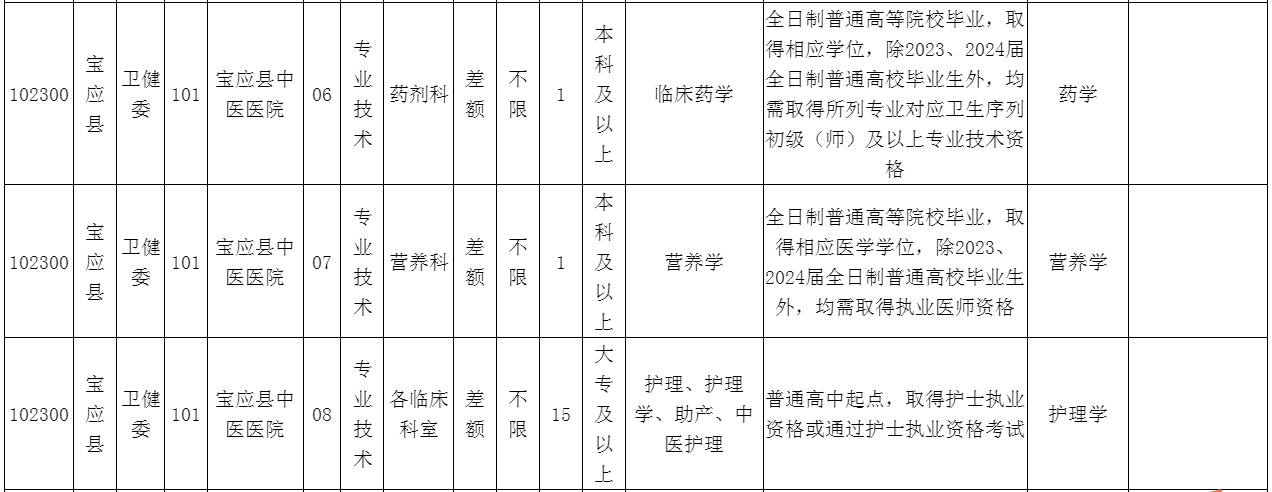 | 102300 | 宝应县 | 卫健委 | 101 | 宝应县中医医院 | 06 | 专业技术 | 药剂科 | 差额 | 不限 | 1 | 本科及以上 | 临床药学 | 全日制普通高等院校毕业，取得相应学位，除2023、2024届全日制普通高校毕业生外，均需取得所列专业对应卫生序列初级（师）及以上专业技术资格 | 药学 | |
|---|---|---|---|---|---|---|---|---|---|---|---|---|---|---|---|
| 102300 | 宝应县 | 卫健委 | 101 | 宝应县中医医院 | 07 | 专业技术 | 营养科 | 差额 | 不限 | 1 | 本科及以上 | 营养学 | 全日制普通高等院校毕业，取得相应医学学位，除2023、2024届全日制普通高校毕业生外，均需取得执业医师资格 | 营养学 | |
| 102300 | 宝应县 | 卫健委 | 101 | 宝应县中医医院 | 08 | 专业技术 | 各临床科室 | 差额 | 不限 | 15 | 大专及以上 | 护理、护理学、助产、中医护理 | 普通高中起点，取得护士执业资格或通过护士执业资格考试 | 护理学 | |